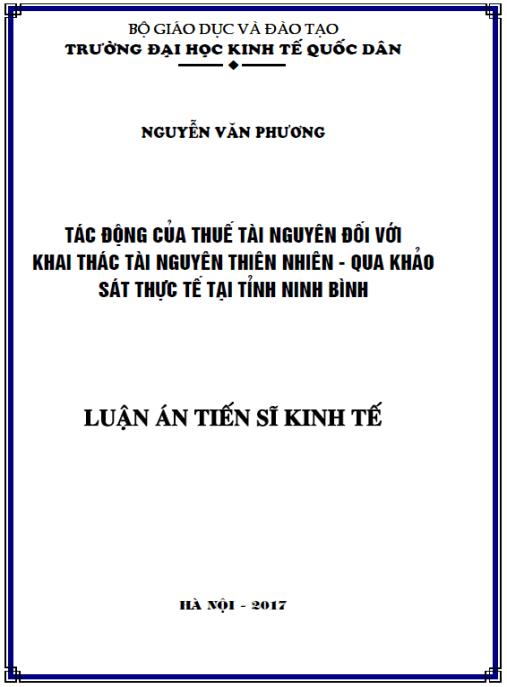 BỘ GIÁO DỤC VÀ ĐÀO TẠO
TRƯỜNG ĐẠI HỌC KINH TẾ QUỐC DÂN

NGUYỄN VĂN PHƯƠNG

TÁC ĐỘNG CỦA THUẾ TÀI NGUYÊN ĐỐI VỚI KHAI THÁC TÀI NGUYÊN THIÊN NHIÊN - QUA KHẢO SÁT THỰC TẾ TẠI TỈNH NINH BÌNH

LUẬN ÁN TIẾN SĨ KINH TẾ

HÀ NỘI - 2017